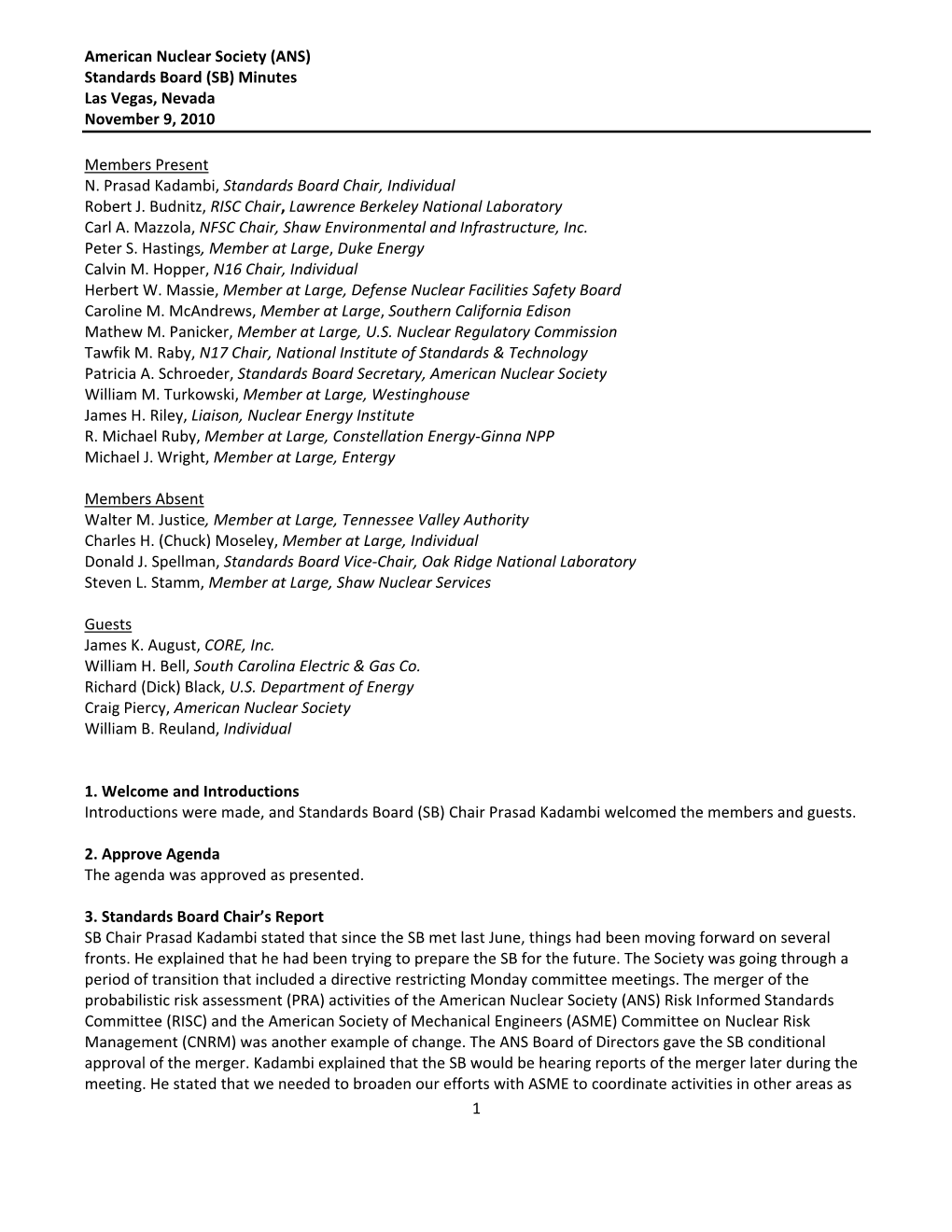 American Nuclear Society (ANS)
Standards Board (SB) Minutes
Las Vegas, Nevada
November 9, 2010

Members Present
N. Prasad Kadambi, Standards Board Chair, Individual
Robert J. Budnitz, RISC Chair, Lawrence Berkeley National Laboratory
Carl A. Mazzola, NFSC Chair, Shaw Environmental and Infrastructure, Inc.
Peter S. Hastings, Member at Large, Duke Energy
Calvin M. Hopper, N16 Chair, Individual
Herbert W. Massie, Member at Large, Defense Nuclear Facilities Safety Board
Caroline M. McAndrews, Member at Large, Southern California Edison
Mathew M. Panicker, Member at Large, U.S. Nuclear Regulatory Commission
Tawfik M. Raby, N17 Chair, National Institute of Standards & Technology
Patricia A. Schroeder, Standards Board Secretary, American Nuclear Society
William M. Turkowski, Member at Large, Westinghouse
James H. Riley, Liaison, Nuclear Energy Institute
R. Michael Ruby, Member at Large, Constellation Energy-Ginna NPP
Michael J. Wright, Member at Large, Entergy

Members Absent
Walter M. Justice, Member at Large, Tennessee Valley Authority
Charles H. (Chuck) Moseley, Member at Large, Individual
Donald J. Spellman, Standards Board Vice-Chair, Oak Ridge National Laboratory
Steven L. Stamm, Member at Large, Shaw Nuclear Services

Guests
James K. August, CORE, Inc.
William H. Bell, South Carolina Electric & Gas Co.
Richard (Dick) Black, U.S. Department of Energy
Craig Piercy, American Nuclear Society
William B. Reuland, Individual

1. Welcome and Introductions
Introductions were made, and Standards Board (SB) Chair Prasad Kadambi welcomed the members and guests.

2. Approve Agenda
The agenda was approved as presented.

3. Standards Board Chair's Report
SB Chair Prasad Kadambi stated that since the SB met last June, things had been moving forward on several fronts. He explained that he had been trying to prepare the SB for the future. The Society was going through a period of transition that included a directive restricting Monday committee meetings. The merger of the probabilistic risk assessment (PRA) activities of the American Nuclear Society (ANS) Risk Informed Standards Committee (RISC) and the American Society of Mechanical Engineers (ASME) Committee on Nuclear Risk Management (CNRM) was another example of change. The ANS Board of Directors gave the SB conditional approval of the merger. Kadambi explained that the SB would be hearing reports of the merger later during the meeting. He stated that we needed to broaden our efforts with ASME to coordinate activities in other areas as
1